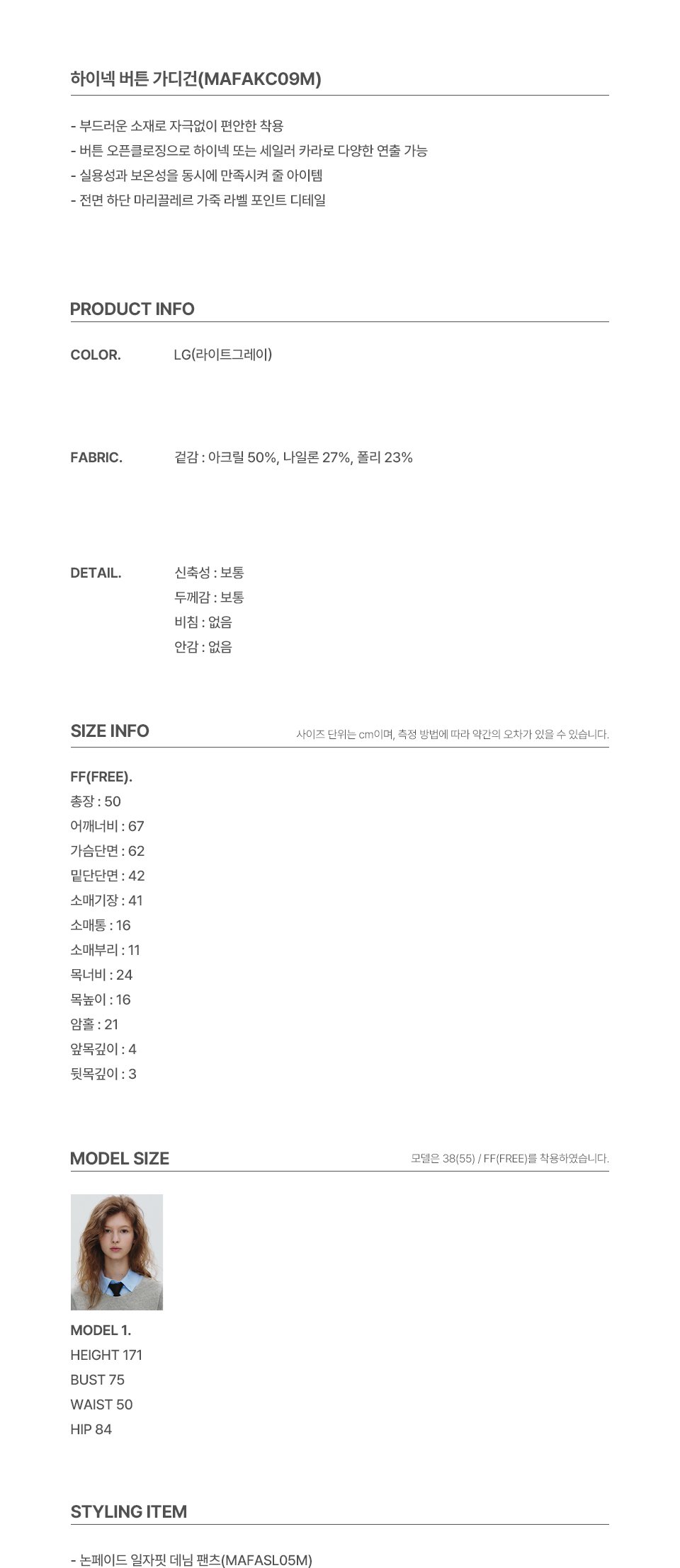 하이넥 버튼 가디건(MAFAKC09M)

- 부드러운 소재로 자극없이 편안한 착용
- 버튼 오픈클로징으로 하이넥 또는 세일러 카라로 다양한 연출 가능
- 실용성과 보온성을 동시에 만족시켜 줄 아이템
- 전면 하단 마리끌레르 가죽 라벨 포인트 디테일

PRODUCT INFO

COLOR. LG(라이트그레이)

FABRIC. 겉감 : 아크릴 50%, 나일론 27%, 폴리 23%

DETAIL. 신축성 : 보통
두께감 : 보통
비침 : 없음
안감 : 없음

SIZE INFO 사이즈 단위는 cm이며, 측정 방법에 따라 약간의 오차가 있을 수 있습니다.

FF(FREE).
총장 : 50
어깨너비 : 67
가슴단면 : 62
밑단단면 : 42
소매기장 : 41
소매통 : 16
소매부리 : 11
목너비 : 24
목높이 : 16
암홀 : 21
앞목깊이 : 4
뒷목깊이 : 3

MODEL SIZE 모델은 38(55) / FF(FREE)를 착용하였습니다.

MODEL 1.
HEIGHT 171
BUST 75
WAIST 50
HIP 84

STYLING ITEM

- 논페이드 일자핏 데님 팬츠(MAFASL05M)